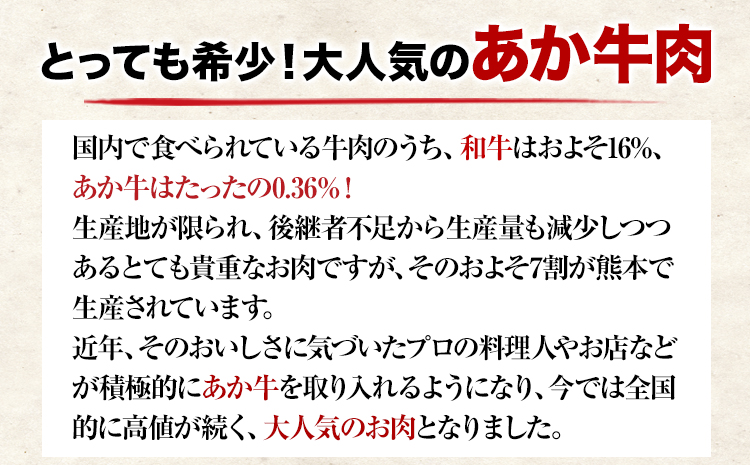 とっても希少！大人気のあか牛肉

国内で食べられている牛肉のうち、和牛はおよそ16%、あか牛はたったの0.36%！
生産地が限られ、後継者不足から生産量も減少しつつあるとても貴重なお肉ですが、そのおよそ7割が熊本で生産されています。
近年、そのおいしさに気づいたプロの料理人やお店などが積極的にあか牛を取り入れるようになり、今では全国的に高値が続く、大人気のお肉となりました。